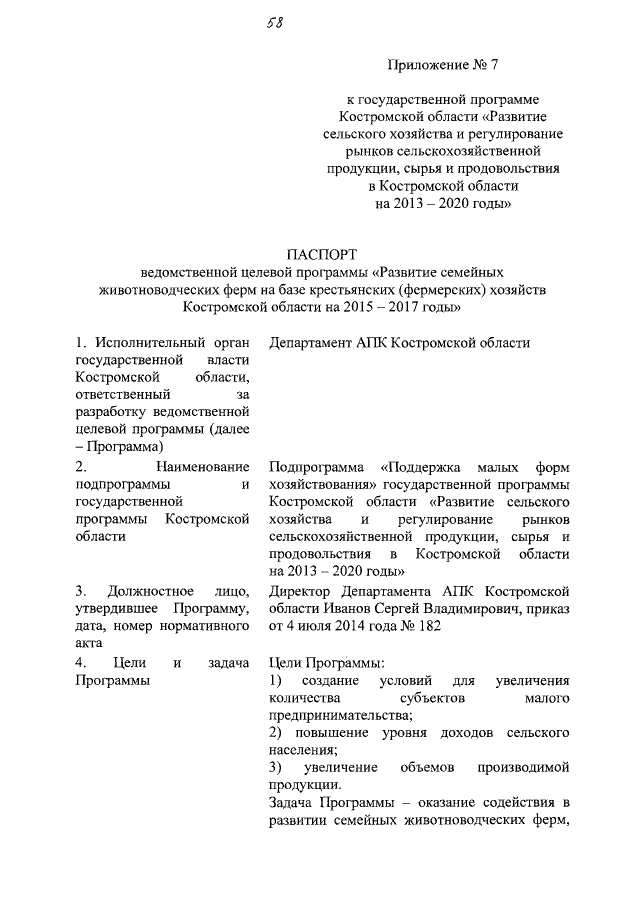 58

Приложение № 7

к государственной программе Костромской области «Развитие сельского хозяйства и регулирование рынков сельскохозяйственной продукции, сырья и продовольствия в Костромской области на 2013 – 2020 годы»

ПАСПОРТ
ведомственной целевой программы «Развитие семейных животноводческих ферм на базе крестьянских (фермерских) хозяйств Костромской области на 2015 – 2017 годы»

| | |
|---|---|
| 1. Исполнительный орган государственной власти Костромской области, ответственный за разработку ведомственной целевой программы (далее – Программа) | Департамент АПК Костромской области |
| 2. Наименование подпрограммы и государственной программы Костромской области | Подпрограмма «Поддержка малых форм хозяйствования» государственной программы Костромской области «Развитие сельского хозяйства и регулирование рынков сельскохозяйственной продукции, сырья и продовольствия в Костромской области на 2013 – 2020 годы» |
| 3. Должностное лицо, утвердившее Программу, дата, номер нормативного акта | Директор Департамента АПК Костромской области Иванов Сергей Владимирович, приказ от 4 июля 2014 года № 182 |
| 4. Цели и задача Программы | Цели Программы: 1) создание условий для увеличения количества субъектов малого предпринимательства; 2) повышение уровня доходов сельского населения; 3) увеличение объемов производимой продукции. Задача Программы – оказание содействия в развитии семейных животноводческих ферм, |